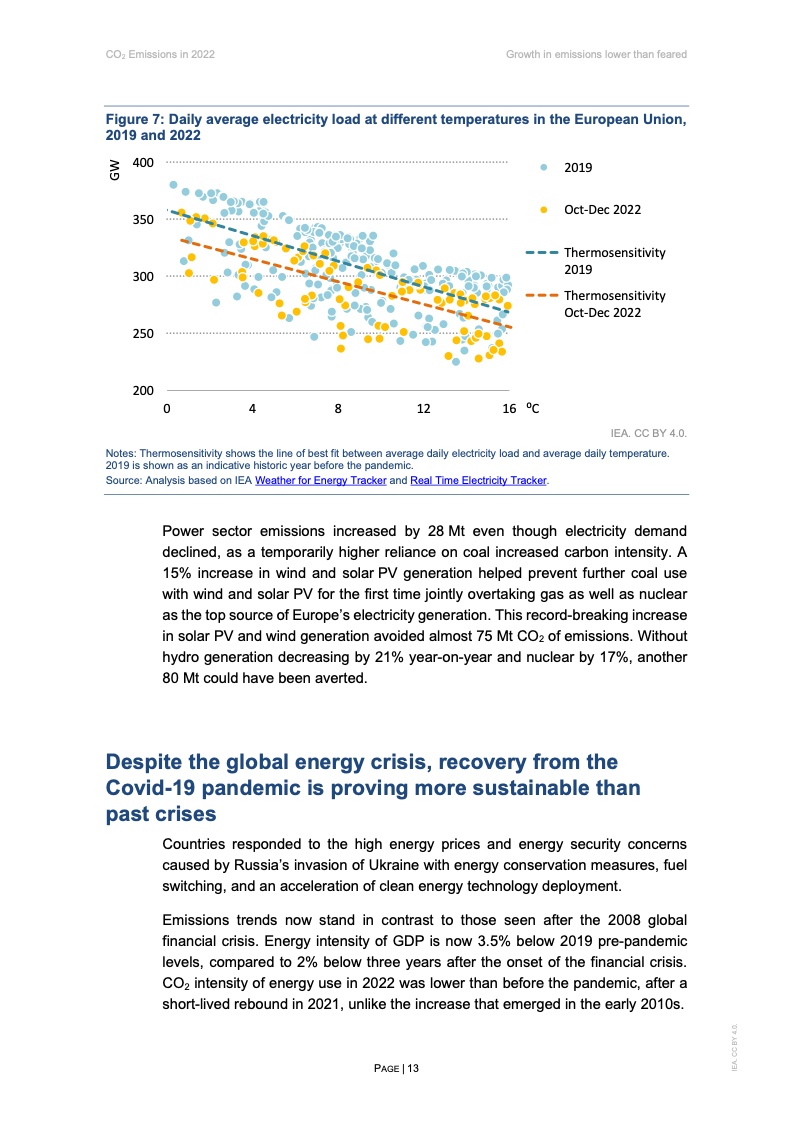 $CO_2$ Emissions in 2022

Growth in emissions lower than feared

Figure 7: Daily average electricity load at different temperatures in the European Union, 2019 and 2022

GW

400

350

300

250

200

0 4 8 12 16 ºC

2019

Oct-Dec 2022

Thermosensitivity 2019

Thermosensitivity Oct-Dec 2022

IEA. CC BY 4.0.

Notes: Thermosensitivity shows the line of best fit between average daily electricity load and average daily temperature. 2019 is shown as an indicative historic year before the pandemic.
Source: Analysis based on IEA Weather for Energy Tracker and Real Time Electricity Tracker.

Power sector emissions increased by 28 Mt even though electricity demand declined, as a temporarily higher reliance on coal increased carbon intensity. A 15% increase in wind and solar PV generation helped prevent further coal use with wind and solar PV for the first time jointly overtaking gas as well as nuclear as the top source of Europe's electricity generation. This record-breaking increase in solar PV and wind generation avoided almost 75 Mt $CO_2$ of emissions. Without hydro generation decreasing by 21% year-on-year and nuclear by 17%, another 80 Mt could have been averted.

Despite the global energy crisis, recovery from the Covid-19 pandemic is proving more sustainable than past crises

Countries responded to the high energy prices and energy security concerns caused by Russia's invasion of Ukraine with energy conservation measures, fuel switching, and an acceleration of clean energy technology deployment.

Emissions trends now stand in contrast to those seen after the 2008 global financial crisis. Energy intensity of GDP is now 3.5% below 2019 pre-pandemic levels, compared to 2% below three years after the onset of the financial crisis. $CO_2$ intensity of energy use in 2022 was lower than before the pandemic, after a short-lived rebound in 2021, unlike the increase that emerged in the early 2010s.

PAGE | 13

IEA. CC BY 4.0.